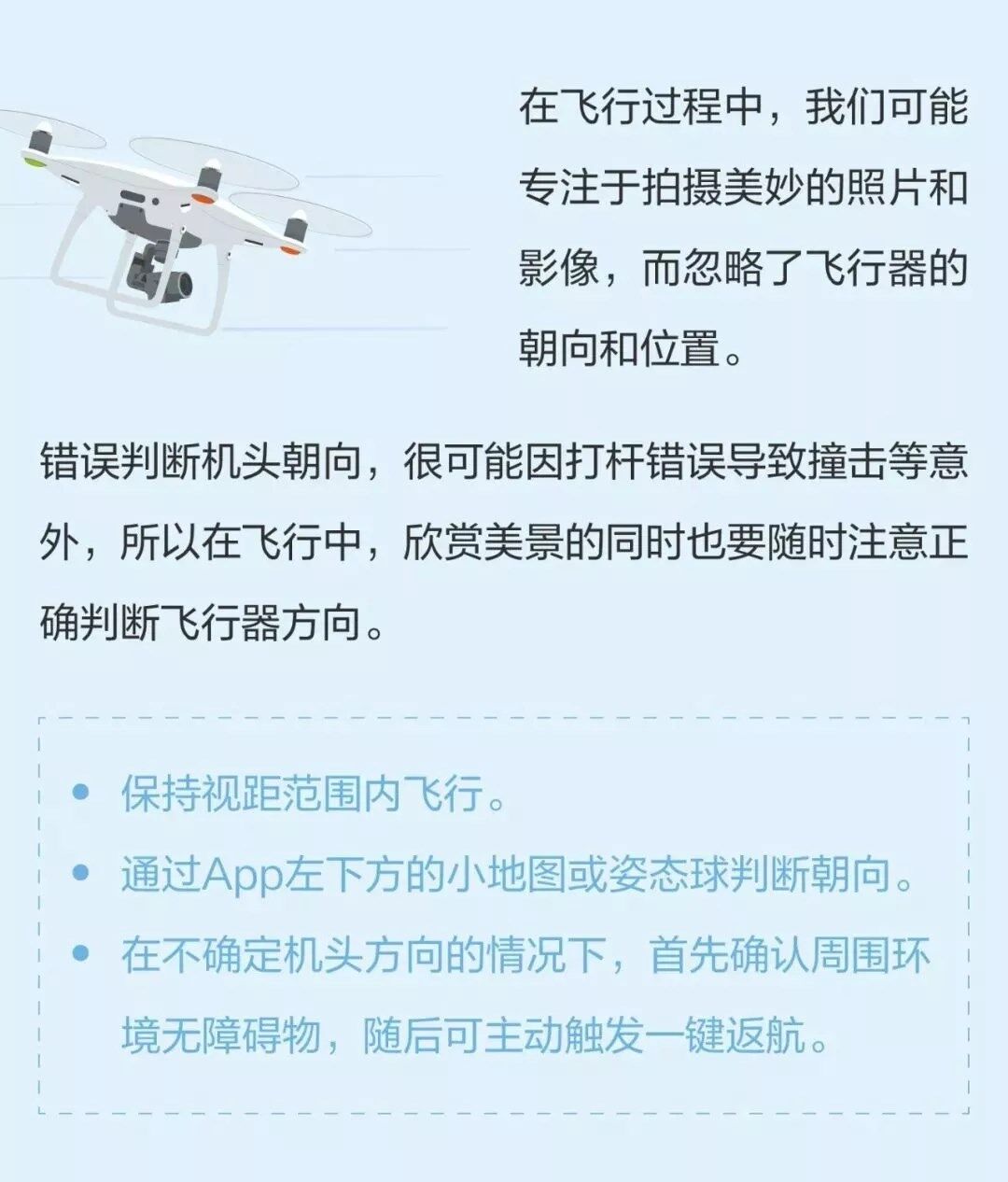 在飞行过程中，我们可能专注于拍摄美妙的照片和影像，而忽略了飞行器的朝向和位置。

错误判断机头朝向，很可能因打杆错误导致撞击等意外，所以在飞行中，欣赏美景的同时也要随时注意正确判断飞行器方向。

• 保持视距范围内飞行。
• 通过App左下方的小地图或姿态球判断朝向。
• 在不确定机头方向的情况下，首先确认周围环境无障碍物，随后可主动触发一键返航。